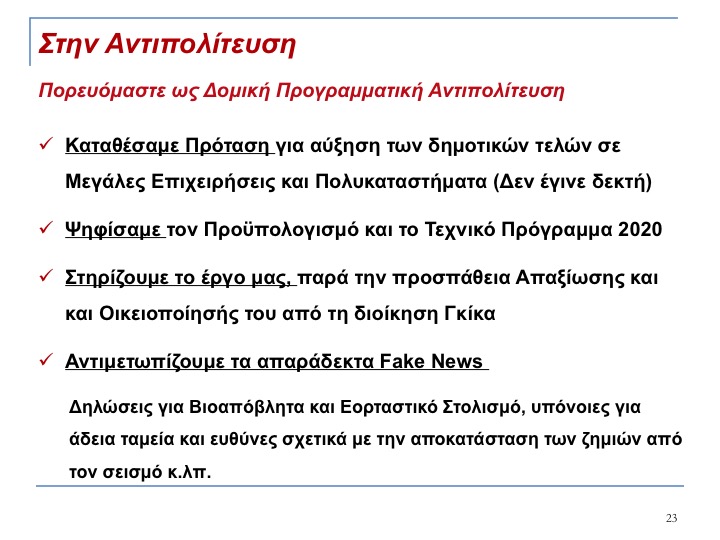 Στην Αντιπολίτευση

Πορευόμαστε ως Δομική Προγραμματική Αντιπολίτευση

✓ Καταθέσαμε Πρόταση για αύξηση των δημοτικών τελών σε Μεγάλες Επιχειρήσεις και Πολυκαταστήματα (Δεν έγινε δεκτή)

✓ Ψηφίσαμε τον Προϋπολογισμό και το Τεχνικό Πρόγραμμα 2020

✓ Στηρίζουμε το έργο μας, παρά την προσπάθεια Απαξίωσης και και Οικειοποίησής του από τη διοίκηση Γκίκα

✓ Αντιμετωπίζουμε τα απαράδεκτα Fake News

Δηλώσεις για Βιοαπόβλητα και Εορταστικό Στολισμό, υπόνοιες για άδεια ταμεία και ευθύνες σχετικά με την αποκατάσταση των ζημιών από τον σεισμό κ.λπ.

23